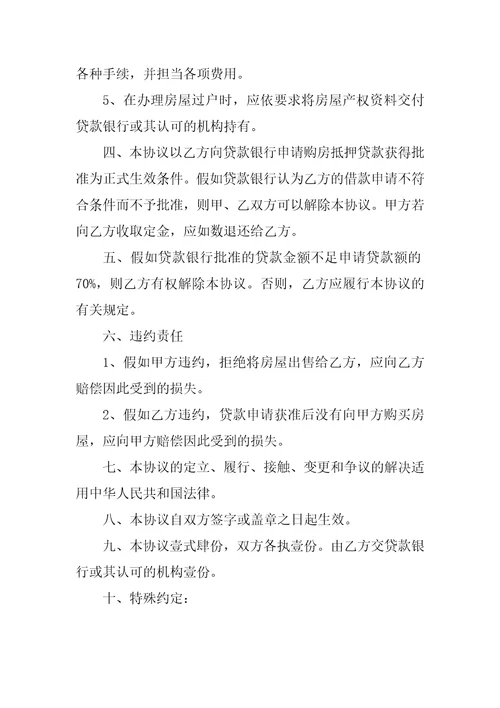 各种手续，并担当各项费用。

5、在办理房屋过户时，应依要求将房屋产权资料交付贷款银行或其认可的机构持有。

四、本协议以乙方向贷款银行申请购房抵押贷款获得批准为正式生效条件。假如贷款银行认为乙方的借款申请不符合条件而不予批准，则甲、乙双方可以解除本协议。甲方若向乙方收取定金，应如数退还给乙方。

五、假如贷款银行批准的贷款金额不足申请贷款额的70%，则乙方有权解除本协议。否则，乙方应履行本协议的有关规定。

六、违约责任

1、假如甲方违约，拒绝将房屋出售给乙方，应向乙方赔偿因此受到的损失。

2、假如乙方违约，贷款申请获准后没有向甲方购买房屋，应向甲方赔偿因此受到的损失。

七、本协议的定立、履行、接触、变更和争议的解决适用中华人民共和国法律。

八、本协议自双方签字或盖章之日起生效。

九、本协议壹式肆份，双方各执壹份。由乙方交贷款银行或其认可的机构壹份。

十、特殊约定：